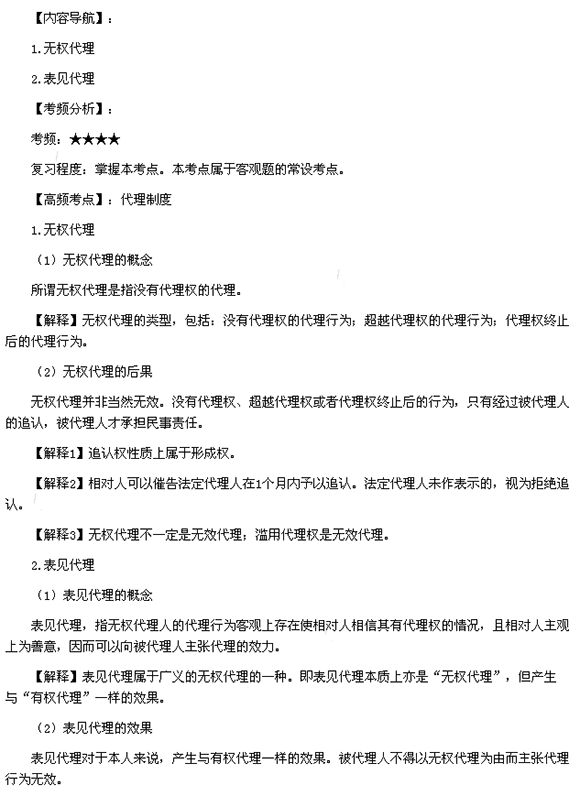 【内容导航】：

1.无权代理

2.表见代理

【考频分析】：

考频：★★★★

复习程度：掌握本考点。本考点属于客观题的常设考点。

【高频考点】：代理制度

1.无权代理

（1）无权代理的概念

所谓无权代理是指没有代理权的代理。

【解释】无权代理的类型，包括：没有代理权的代理行为；超越代理权的代理行为；代理权终止后的代理行为。

（2）无权代理的后果

无权代理并非当然无效。没有代理权、超越代理权或者代理权终止后的行为，只有经过被代理人的追认，被代理人才承担民事责任。

【解释1】追认权性质上属于形成权。

【解释2】相对人可以催告法定代理人在1个月内予以追认。法定代理人未作表示的，视为拒绝追认。

【解释3】无权代理不一定是无效代理；滥用代理权是无效代理。

2.表见代理

（1）表见代理的概念

表见代理，指无权代理人的代理行为客观上存在使相对人相信其有代理权的情况，且相对人主观上为善意，因而可以向被代理人主张代理的效力。

【解释】表见代理属于广义的无权代理的一种。即表见代理本质上亦是“无权代理”，但产生与“有权代理”一样的效果。

（2）表见代理的效果

表见代理对于本人来说，产生与有权代理一样的效果。被代理人不得以无权代理为由而主张代理行为无效。